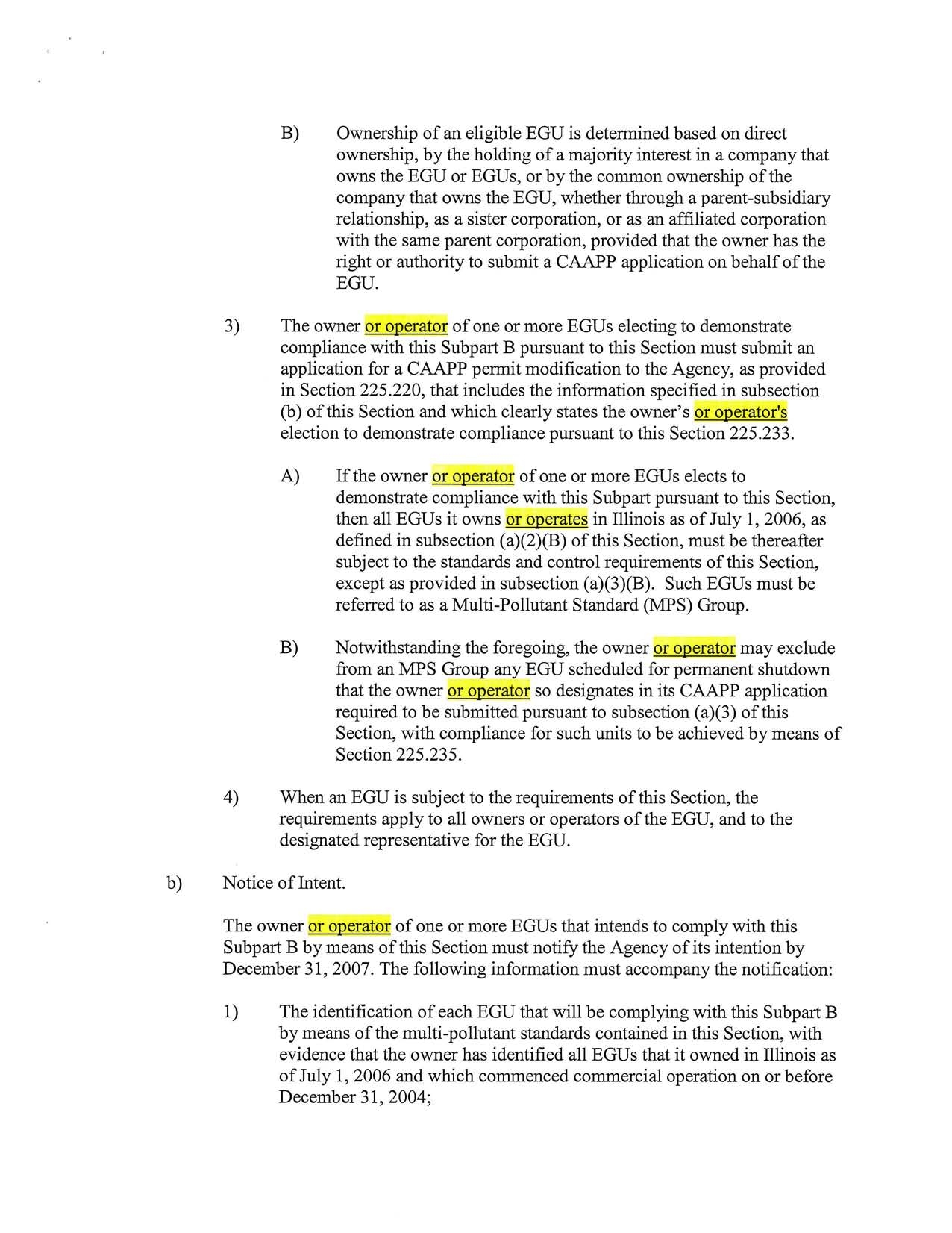 B) Ownership of an eligible EGU is determined based on direct ownership, by the holding of a majority interest in a company that owns the EGU or EGUs, or by the common ownership of the company that owns the EGU, whether through a parent-subsidiary relationship, as a sister corporation, or as an affiliated corporation with the same parent corporation, provided that the owner has the right or authority to submit a CAAPP application on behalf of the EGU.

3) The owner or operator of one or more EGUs electing to demonstrate compliance with this Subpart B pursuant to this Section must submit an application for a CAAPP permit modification to the Agency, as provided in Section 225.220, that includes the information specified in subsection (b) of this Section and which clearly states the owner's or operator's election to demonstrate compliance pursuant to this Section 225.233.

A) If the owner or operator of one or more EGUs elects to demonstrate compliance with this Subpart pursuant to this Section, then all EGUs it owns or operates in Illinois as of July 1, 2006, as defined in subsection (a)(2)(B) of this Section, must be thereafter subject to the standards and control requirements of this Section, except as provided in subsection (a)(3)(B). Such EGUs must be referred to as a Multi-Pollutant Standard (MPS) Group.

B) Notwithstanding the foregoing, the owner or operator may exclude from an MPS Group any EGU scheduled for permanent shutdown that the owner or operator so designates in its CAAPP application required to be submitted pursuant to subsection (a)(3) of this Section, with compliance for such units to be achieved by means of Section 225.235.

4) When an EGU is subject to the requirements of this Section, the requirements apply to all owners or operators of the EGU, and to the designated representative for the EGU.

b) Notice of Intent.

The owner or operator of one or more EGUs that intends to comply with this Subpart B by means of this Section must notify the Agency of its intention by December 31, 2007. The following information must accompany the notification:

1) The identification of each EGU that will be complying with this Subpart B by means of the multi-pollutant standards contained in this Section, with evidence that the owner has identified all EGUs that it owned in Illinois as of July 1, 2006 and which commenced commercial operation on or before December 31, 2004;